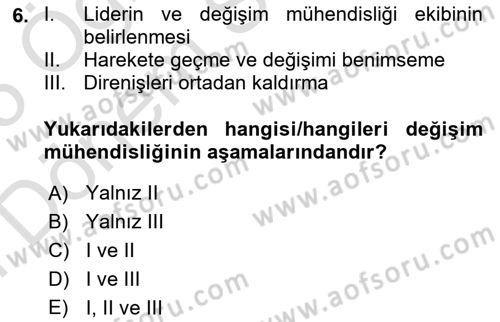 6. I. Liderin ve değişim mühendisliği ekibinin belirlenmesi
II. Harekete geçme ve değişimi benimseme
III. Direnişleri ortadan kaldırma

Yukarıdakilerden hangisi/hangileri değişim mühendisliğinin aşamalarındandır?

A) Yalnız II
B) Yalnız III
C) I ve II
D) I ve III
E) I, II ve III

www.aofsoru.com